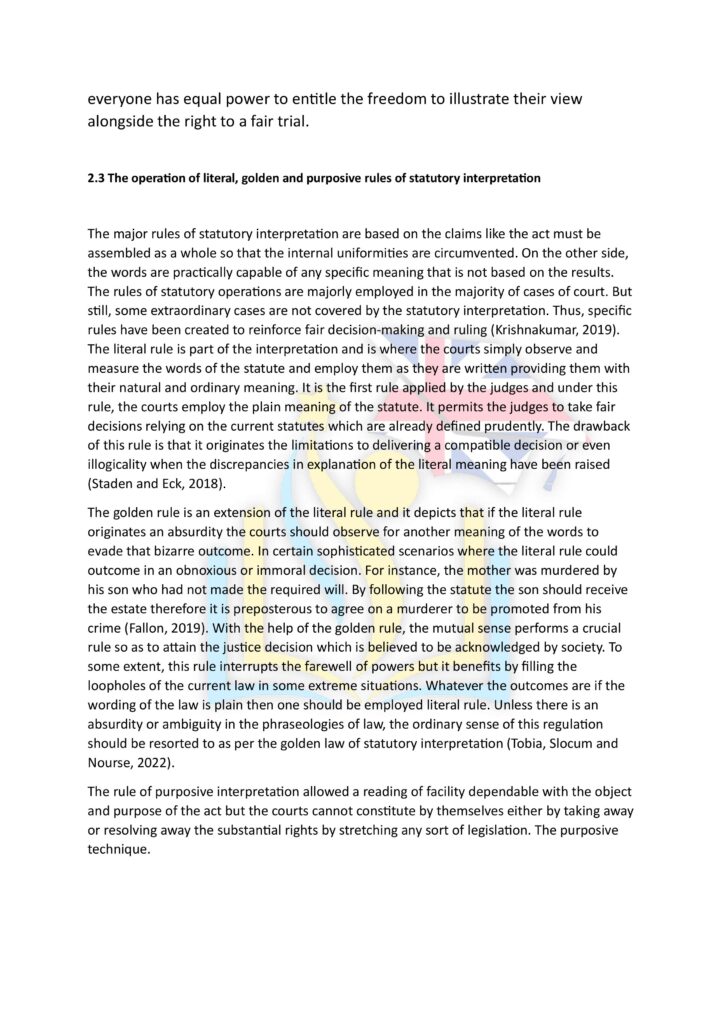 everyone has equal power to entitle the freedom to illustrate their view alongside the right to a fair trial.

2.3 The operation of literal, golden and purposive rules of statutory interpretation

The major rules of statutory interpretation are based on the claims like the act must be assembled as a whole so that the internal uniformities are circumvented. On the other side, the words are practically capable of any specific meaning that is not based on the results. The rules of statutory operations are majorly employed in the majority of cases of court. But still, some extraordinary cases are not covered by the statutory interpretation. Thus, specific rules have been created to reinforce fair decision-making and ruling (Krishnakumar, 2019). The literal rule is part of the interpretation and is where the courts simply observe and measure the words of the statute and employ them as they are written providing them with their natural and ordinary meaning. It is the first rule applied by the judges and under this rule, the courts employ the plain meaning of the statute. It permits the judges to take fair decisions relying on the current statutes which are already defined prudently. The drawback of this rule is that it originates the limitations to delivering a compatible decision or even illogicality when the discrepancies in explanation of the literal meaning have been raised (Staden and Eck, 2018).

The golden rule is an extension of the literal rule and it depicts that if the literal rule originates an absurdity the courts should observe for another meaning of the words to evade that bizarre outcome. In certain sophisticated scenarios where the literal rule could outcome in an obnoxious or immoral decision. For instance, the mother was murdered by his son who had not made the required will. By following the statute the son should receive the estate therefore it is preposterous to agree on a murderer to be promoted from his crime (Fallon, 2019). With the help of the golden rule, the mutual sense performs a crucial rule so as to attain the justice decision which is believed to be acknowledged by society. To some extent, this rule interrupts the farewell of powers but it benefits by filling the loopholes of the current law in some extreme situations. Whatever the outcomes are if the wording of the law is plain then one should be employed literal rule. Unless there is an absurdity or ambiguity in the phraseologies of law, the ordinary sense of this regulation should be resorted to as per the golden law of statutory interpretation (Tobia, Slocum and Nourse, 2022).

The rule of purposive interpretation allowed a reading of facility dependable with the object and purpose of the act but the courts cannot constitute by themselves either by taking away or resolving away the substantial rights by stretching any sort of legislation. The purposive technique.